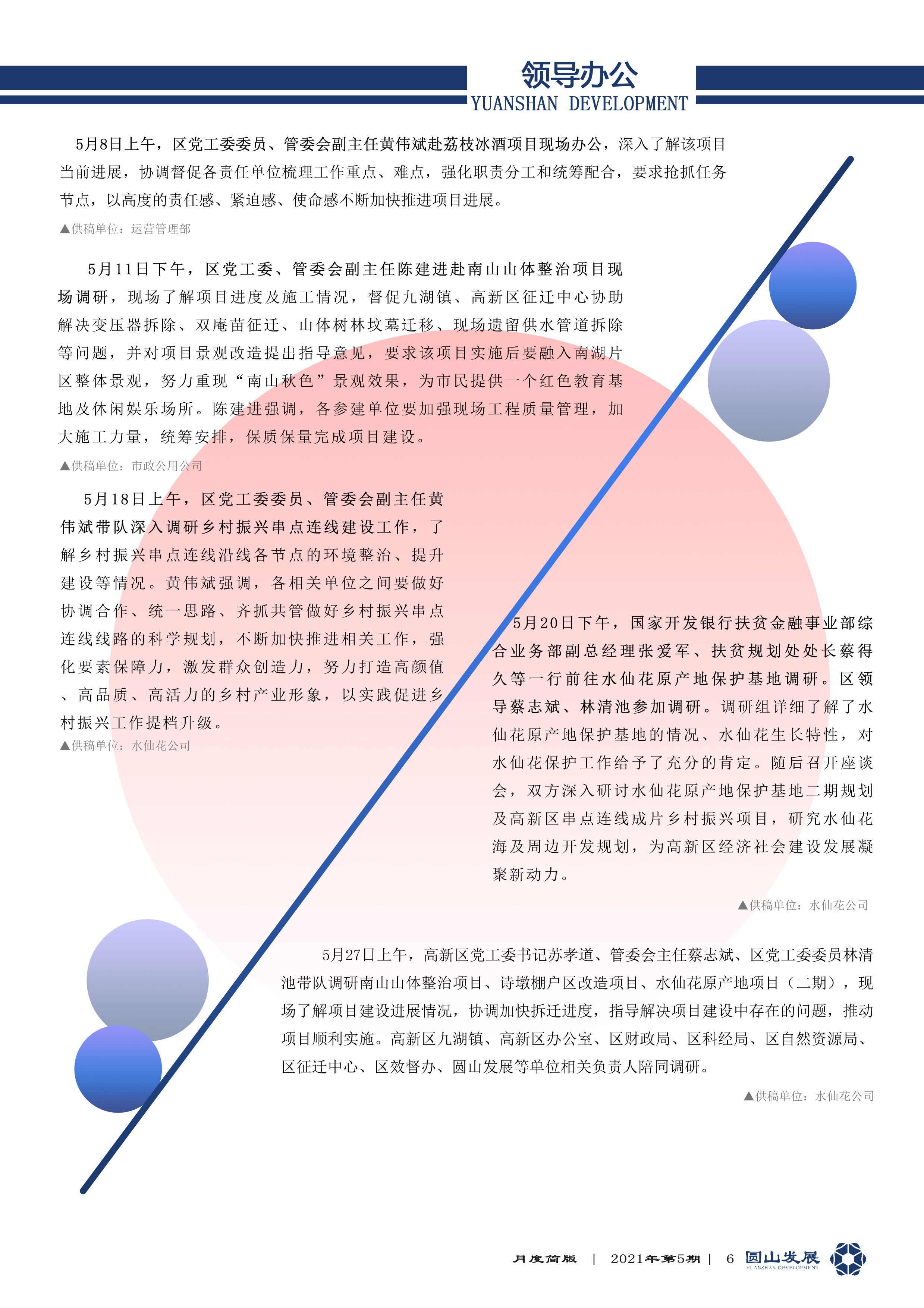 领导办公
YUANSHAN DEVELOPMENT

5月8日上午，区党工委委员、管委会副主任黄伟斌赴荔枝冰酒项目现场办公，深入了解该项目当前进展，协调督促各责任单位梳理工作重点、难点，强化职责分工和统筹配合，要求抢抓任务节点，以高度的责任感、紧迫感、使命感不断加快推进项目进展。

▲供稿单位：运营管理部

5月11日下午，区党工委、管委会副主任陈建进赴南山山体整治项目现场调研，现场了解项目进度及施工情况，督促九湖镇、高新区征迁中心协助解决变压器拆除、双庵苗征迁、山体树林坟墓迁移、现场遗留供水管道拆除等问题，并对项目景观改造提出指导意见，要求该项目实施后要融入南湖片区整体景观，努力重现“南山秋色”景观效果，为市民提供一个红色教育基地及休闲娱乐场所。陈建进强调，各参建单位要加强现场工程质量管理，加大施工力量，统筹安排，保质保量完成项目建设。

▲供稿单位：市政公用公司

5月18日上午，区党工委委员、管委会副主任黄伟斌带队深入调研乡村振兴串点连线建设工作，了解乡村振兴串点连线沿线各节点的环境整治、提升建设等情况。黄伟斌强调，各相关单位之间要做好协调合作、统一思路、齐抓共管做好乡村振兴串点连线线路的科学规划，不断加快推进相关工作，强化要素保障力，激发群众创造力，努力打造高颜值、高品质、高活力的乡村产业形象，以实践促进乡村振兴工作提档升级。

▲供稿单位：水仙花公司

5月20日下午，国家开发银行扶贫金融事业部综合业务部副总经理张爱军、扶贫规划处处长蔡得久等一行前往水仙花原产地保护基地调研。区领导蔡志斌、林清池参加调研。调研组详细了解了水仙花原产地保护基地的情况、水仙花生长特性，对水仙花保护工作给予了充分的肯定。随后召开座谈会，双方深入研讨水仙花原产地保护基地二期规划及高新区串点连线成片乡村振兴项目，研究水仙花海及周边开发规划，为高新区经济社会建设发展凝聚新动力。

▲供稿单位：水仙花公司

5月27日上午，高新区党工委书记苏孝道、管委会主任蔡志斌、区党工委委员林清池带队调研南山山体整治项目、诗墩棚户区改造项目、水仙花原产地项目（二期），现场了解项目建设进展情况，协调加快拆迁进度，指导解决项目建设中存在的问题，推动项目顺利实施。高新区九湖镇、高新区办公室、区财政局、区科经局、区自然资源局、区征迁中心、区效督办、圆山发展等单位相关负责人陪同调研。

▲供稿单位：水仙花公司

月度简版 | 2021年第5期 | 6 圆山发展 YUANSHAN DEVELOPMENT